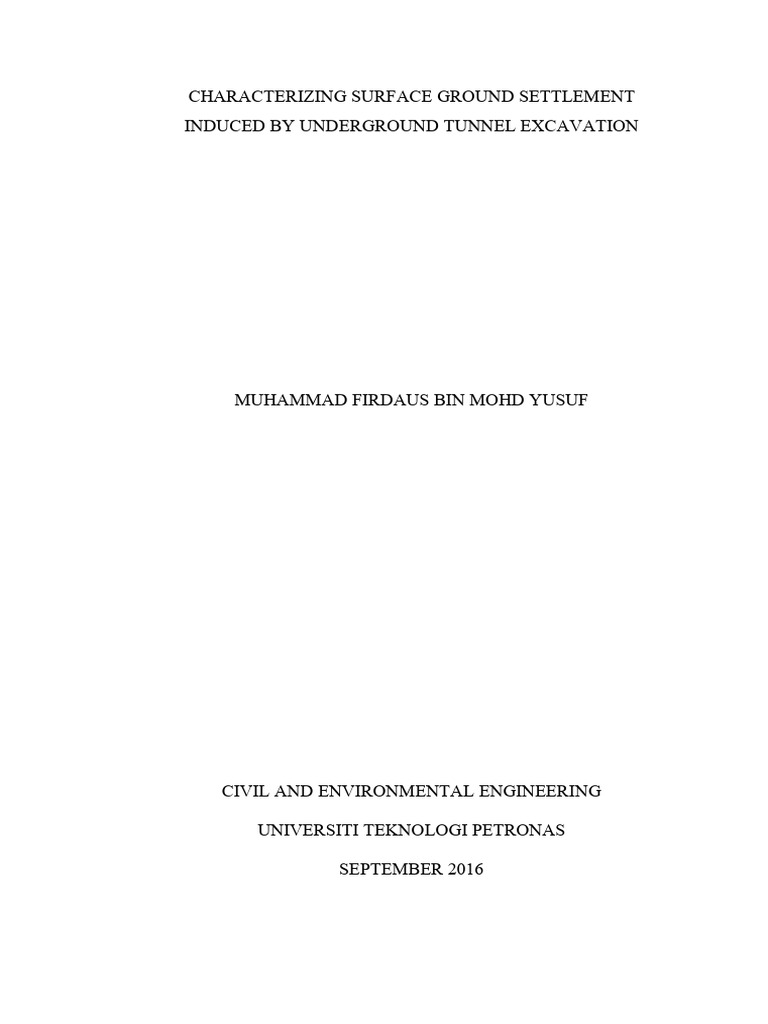 CHARACTERIZING SURFACE GROUND SETTLEMENT INDUCED BY UNDERGROUND TUNNEL EXCAVATION

MUHAMMAD FIRDAUS BIN MOHD YUSUF

CIVIL AND ENVIRONMENTAL ENGINEERING

UNIVERSITI TEKNOLOGI PETRONAS

SEPTEMBER 2016